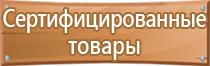 Сертифицированные товары